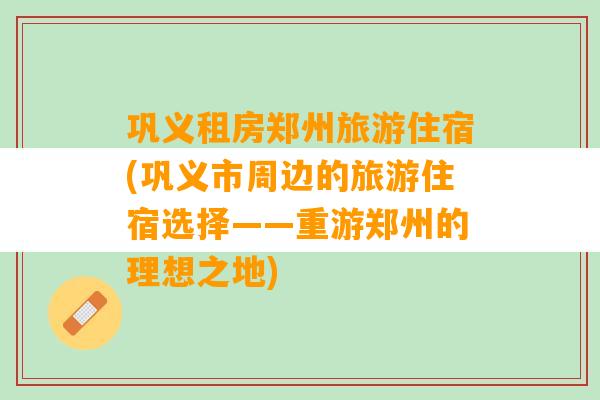 巩义租房郑州旅游住宿(巩义市周边的旅游住宿选择——重游郑州的理想之地)